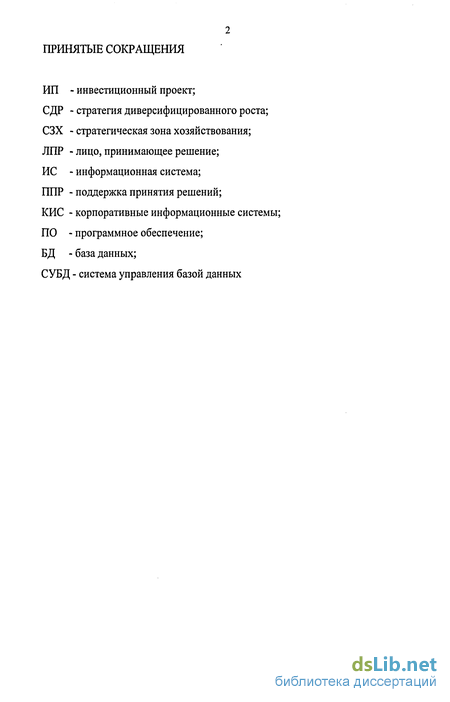 2

ПРИНЯТЫЕ СОКРАЩЕНИЯ

ИП - инвестиционный проект;

СДР - стратегия диверсифицированного роста;

СЗХ - стратегическая зона хозяйствования;

ЛПР - лицо, принимающее решение;

ИС - информационная система;

ППР - поддержка принятия решений;

КИС - корпоративные информационные системы;

ПО - программное обеспечение;

БД - база данных;

СУБД - система управления базой данных

dsLib.net
библиотека диссертаций